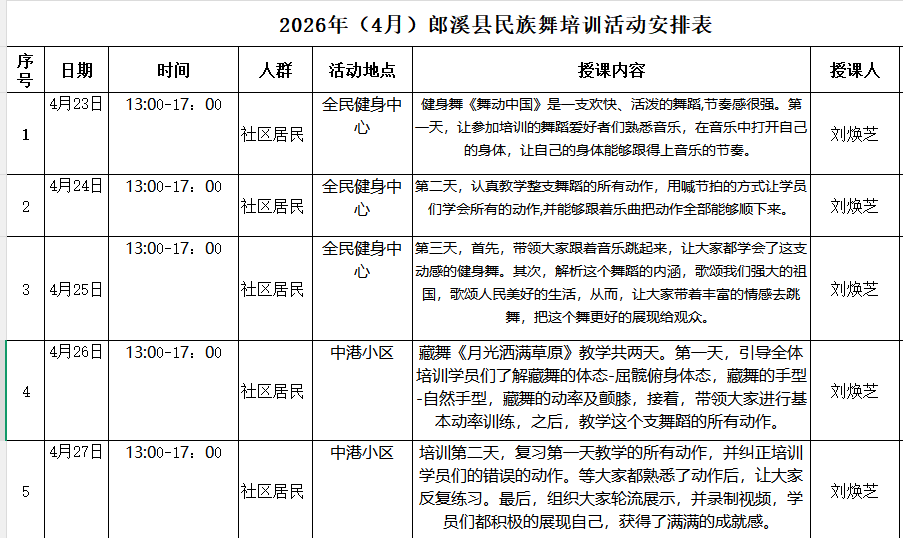 2026年（4月）郎溪县民族舞培训活动安排表

| 序号 | 日期 | 时间 | 人群 | 活动地点 | 授课内容 | 授课人 |
|---|---|---|---|---|---|---|
| 1 | 4月23日 | 13:00-17：00 | 社区居民 | 全民健身中心 | 健身舞《舞动中国》是一支欢快、活泼的舞蹈,节奏感很强。第一天，让参加培训的舞蹈爱好者们熟悉音乐，在音乐中打开自己的身体，让自己的身体能够跟得上音乐的节奏。 | 刘焕芝 |
| 2 | 4月24日 | 13:00-17：00 | 社区居民 | 全民健身中心 | 第二天，认真教学整支舞蹈的所有动作，用喊节拍的方式让学员们学会所有的动作,并能够跟着乐曲把动作全部能够顺下来。 | 刘焕芝 |
| 3 | 4月25日 | 13:00-17：00 | 社区居民 | 全民健身中心 | 第三天，首先，带领大家跟着音乐跳起来，让大家都学会了这支动感的健身舞。其次，解析这个舞蹈的内涵，歌颂我们强大的祖国，歌颂人民美好的生活，从而，让大家带着丰富的情感去跳舞，把这个舞更好的展现给观众。 | 刘焕芝 |
| 4 | 4月26日 | 13:00-17：00 | 社区居民 | 中港小区 | 藏舞《月光洒满草原》教学共两天。第一天，引导全体培训学员们了解藏舞的体态-屈髋俯身体态，藏舞的手型-自然手型，藏舞的动率及颤膝，接着，带领大家进行基本动率训练，之后，教学这个支舞蹈的所有动作。 | 刘焕芝 |
| 5 | 4月27日 | 13:00-17：00 | 社区居民 | 中港小区 | 培训第二天，复习第一天教学的所有动作，并纠正培训学员们的错误的动作。等大家都熟悉了动作后，让大家反复练习。最后，组织大家轮流展示，并录制视频，学员们都积极的展现自己，获得了满满的成就感。 | 刘焕芝 |